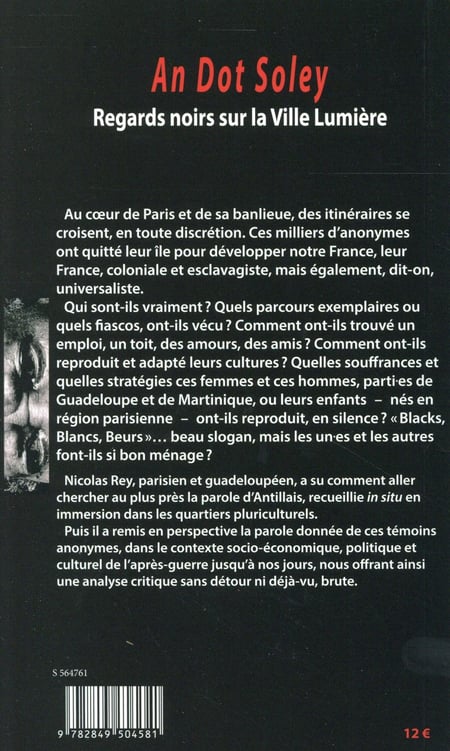 An Dot Soley
Regards noirs sur la Ville Lumière

Au cœur de Paris et de sa banlieue, des itinéraires se croisent, en toute discrétion. Ces milliers d'anonymes ont quitté leur île pour développer notre France, leur France, coloniale et esclavagiste, mais également, dit-on, universaliste.

Qui sont-ils vraiment ? Quels parcours exemplaires ou quels fiascos, ont-ils vécu ? Comment ont-ils trouvé un emploi, un toit, des amours, des amis ? Comment ont-ils reproduit et adapté leurs cultures ? Quelles souffrances et quelles stratégies ces femmes et ces hommes, parti·es de Guadeloupe et de Martinique, ou leurs enfants – nés en région parisienne – ont-ils reproduit, en silence ? « Blacks, Blancs, Beurs »… beau slogan, mais les un·es et les autres font-ils si bon ménage ?

Nicolas Rey, parisien et guadeloupéen, a su comment aller chercher au plus près la parole d'Antillais, recueillie in situ en immersion dans les quartiers pluriculturels.

Puis il a remis en perspective la parole donnée de ces témoins anonymes, dans le contexte socio-économique, politique et culturel de l'après-guerre jusqu'à nos jours, nous offrant ainsi une analyse critique sans détour ni déjà-vu, brute.

S 564761

9 782849 504581

12 €